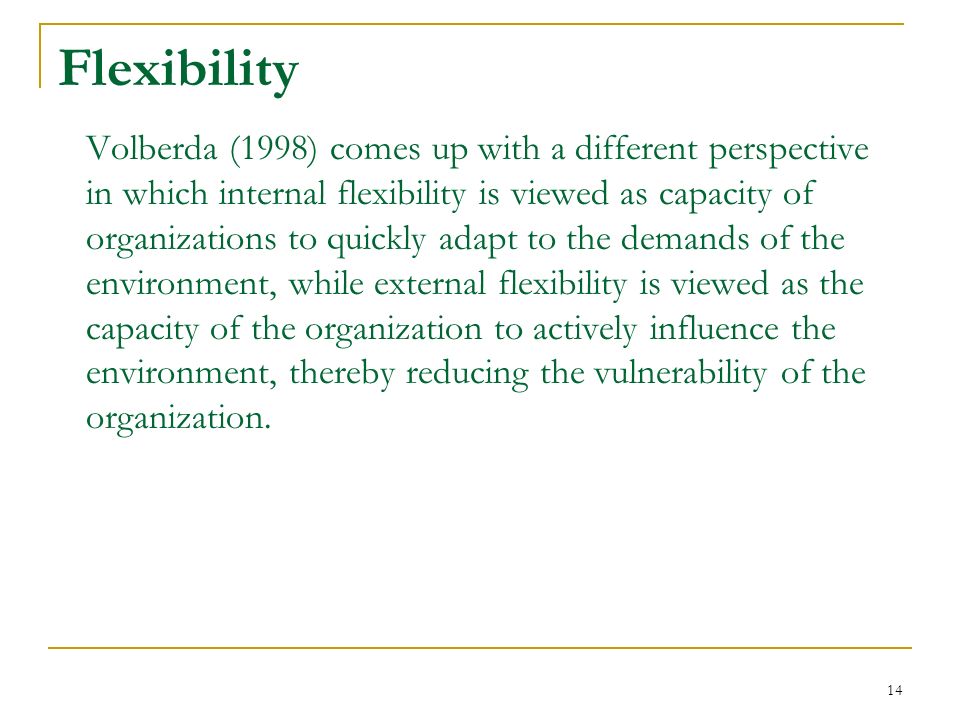 Flexibility

Volberda (1998) comes up with a different perspective in which internal flexibility is viewed as capacity of organizations to quickly adapt to the demands of the environment, while external flexibility is viewed as the capacity of the organization to actively influence the environment, thereby reducing the vulnerability of the organization.

14